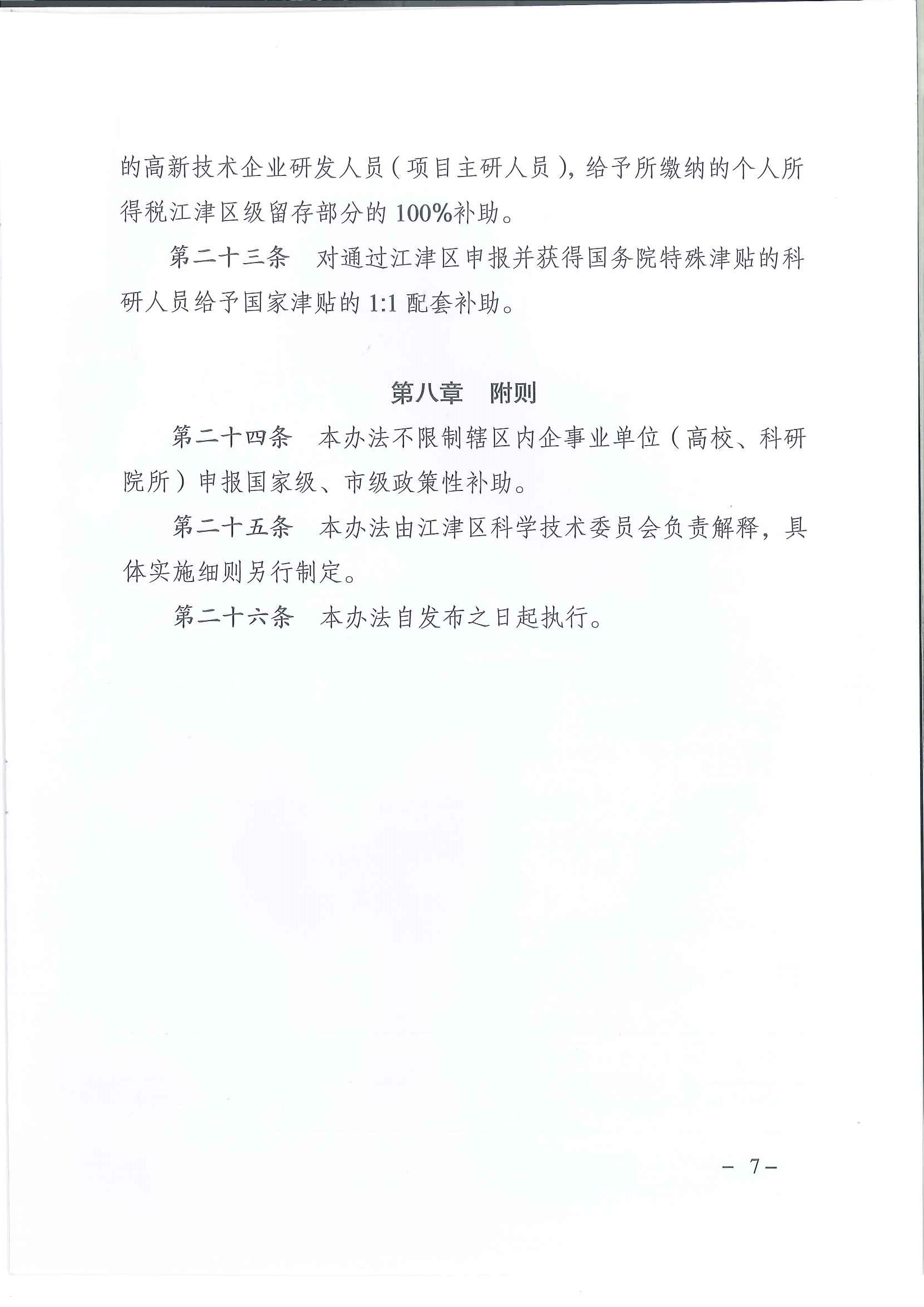 的高新技术企业研发人员（项目主研人员），给予所缴纳的个人所得税江津区级留存部分的100%补助。

第二十三条　对通过江津区申报并获得国务院特殊津贴的科研人员给予国家津贴的1:1配套补助。

第八章　附则

第二十四条　本办法不限制辖区内企事业单位（高校、科研院所）申报国家级、市级政策性补助。

第二十五条　本办法由江津区科学技术委员会负责解释，具体实施细则另行制定。

第二十六条　本办法自发布之日起执行。

－ 7－